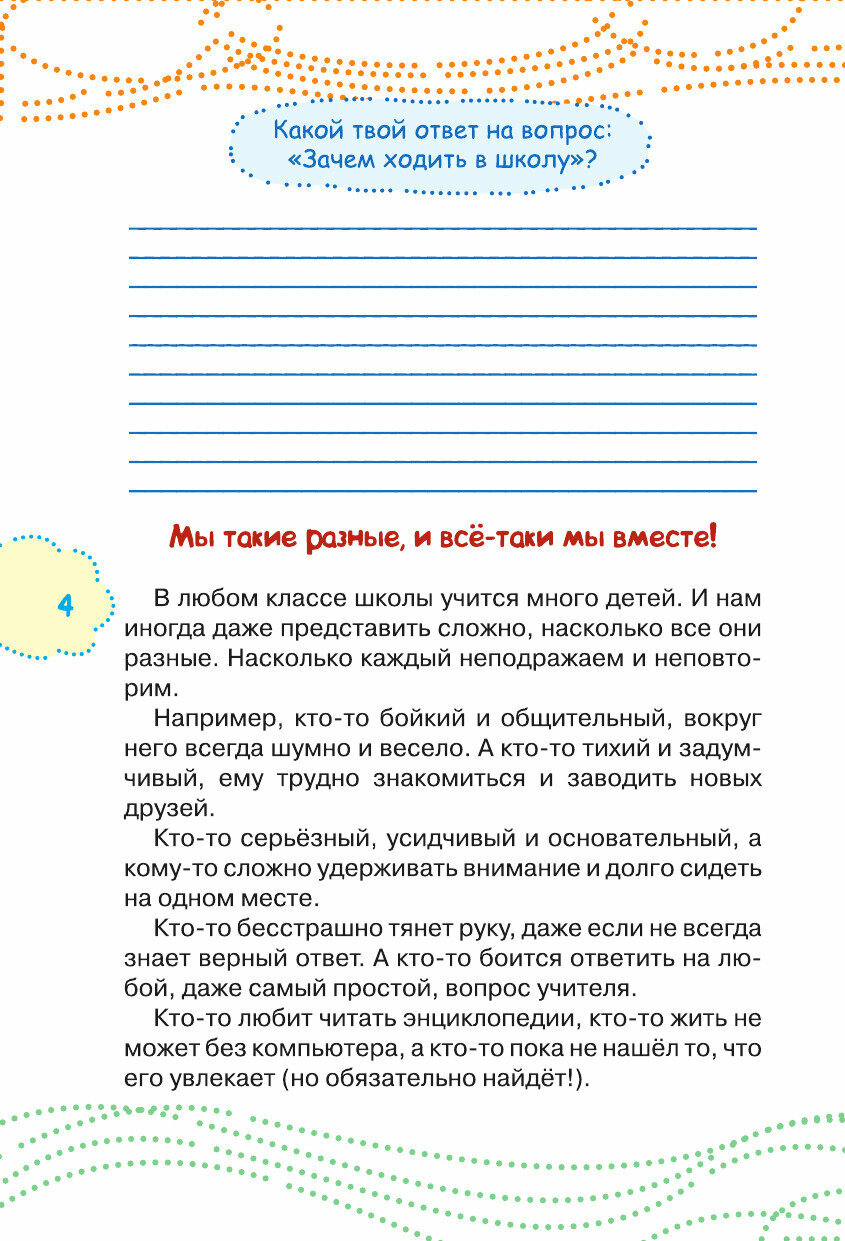 Какой твой ответ на вопрос: «Зачем ходить в школу»?

Мы такие разные, и всё-таки мы вместе!

4

В любом классе школы учится много детей. И нам иногда даже представить сложно, насколько все они разные. Насколько каждый неподражаем и неповторим.

Например, кто-то бойкий и общительный, вокруг него всегда шумно и весело. А кто-то тихий и задумчивый, ему трудно знакомиться и заводить новых друзей.

Кто-то серьёзный, усидчивый и основательный, а кому-то сложно удерживать внимание и долго сидеть на одном месте.

Кто-то бесстрашно тянет руку, даже если не всегда знает верный ответ. А кто-то боится ответить на любой, даже самый простой, вопрос учителя.

Кто-то любит читать энциклопедии, кто-то жить не может без компьютера, а кто-то пока не нашёл то, что его увлекает (но обязательно найдёт!).